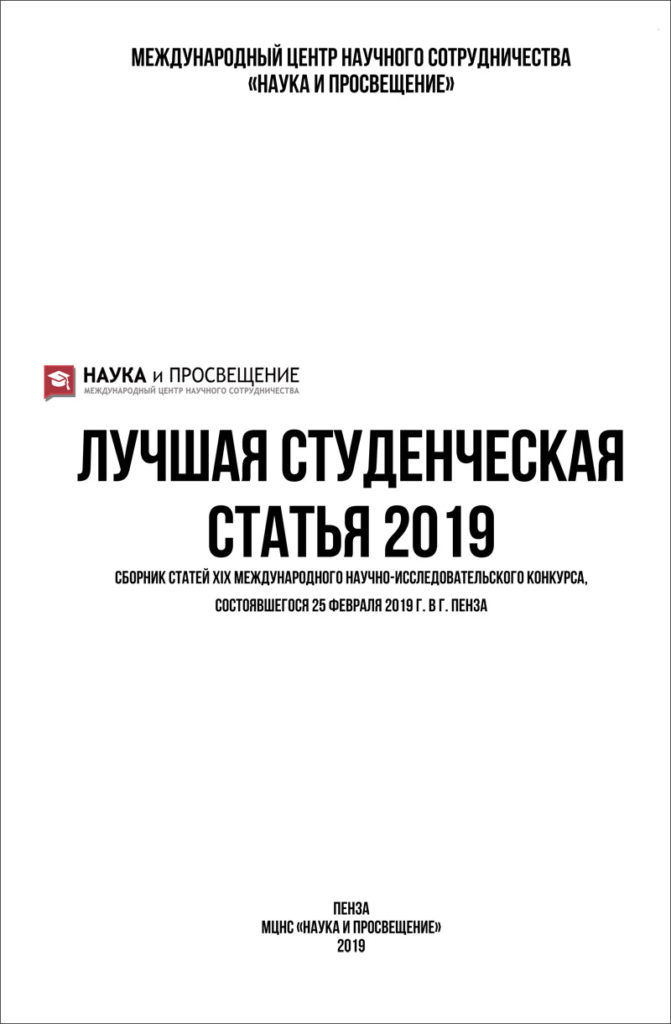 МЕЖДУНАРОДНЫЙ ЦЕНТР НАУЧНОГО СОТРУДНИЧЕСТВА
«НАУКА И ПРОСВЕЩЕНИЕ»

НАУКА и ПРОСВЕЩЕНИЕ
МЕЖДУНАРОДНЫЙ ЦЕНТР НАУЧНОГО СОТРУДНИЧЕСТВА

ЛУЧШАЯ СТУДЕНЧЕСКАЯ СТАТЬЯ 2019

СБОРНИК СТАТЕЙ XIX МЕЖДУНАРОДНОГО НАУЧНО-ИССЛЕДОВАТЕЛЬСКОГО КОНКУРСА, СОСТОЯВШЕГОСЯ 25 ФЕВРАЛЯ 2019 Г. В Г. ПЕНЗА

ПЕНЗА
МЦНС «НАУКА И ПРОСВЕЩЕНИЕ»
2019